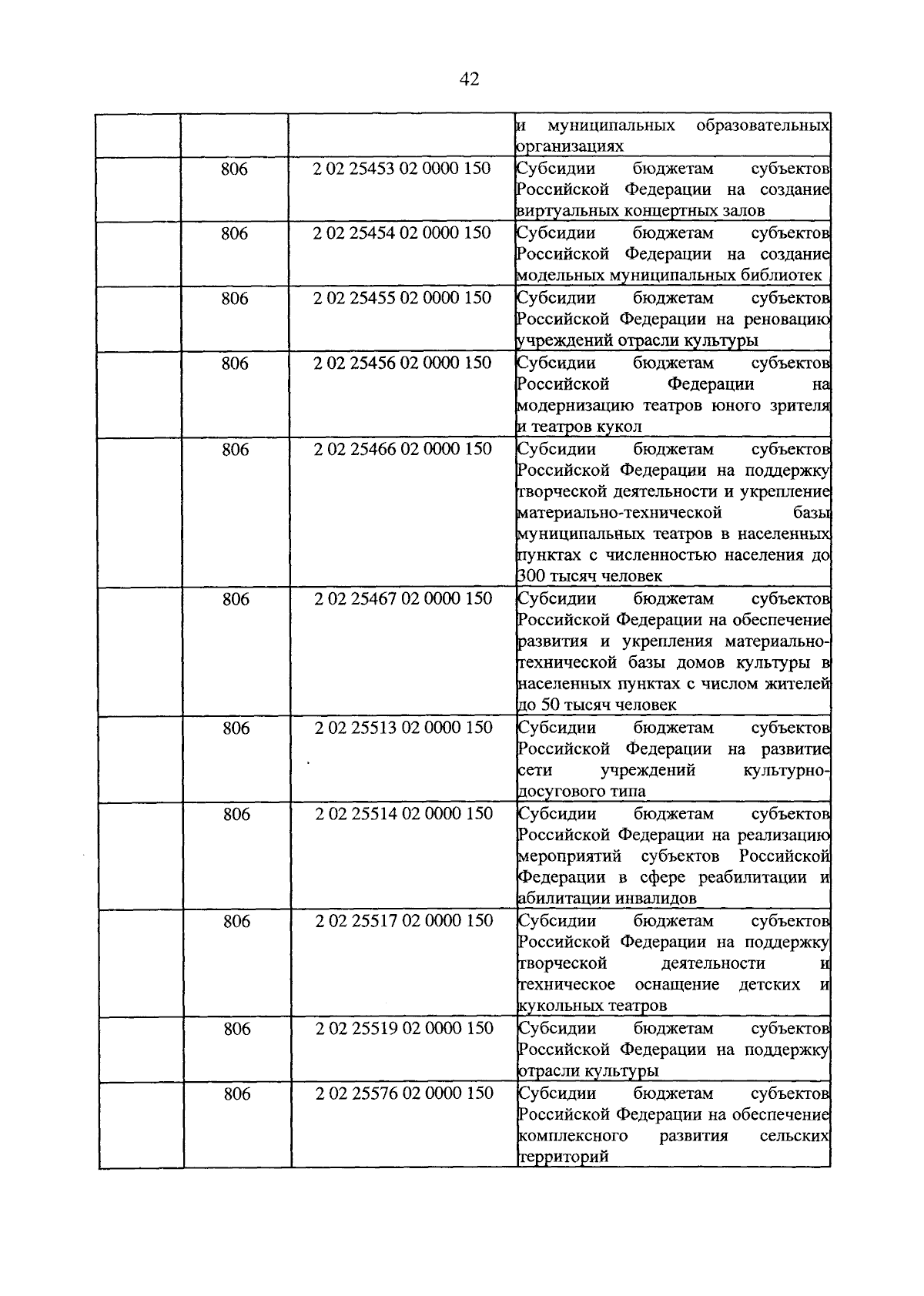 42

|  |  |  | и муниципальных образовательных организациях |
|---|---|---|---|
|  | 806 | 2 02 25453 02 0000 150 | Субсидии бюджетам субъектов Российской Федерации на создание виртуальных концертных залов |
|  | 806 | 2 02 25454 02 0000 150 | Субсидии бюджетам субъектов Российской Федерации на создание модельных муниципальных библиотек |
|  | 806 | 2 02 25455 02 0000 150 | Субсидии бюджетам субъектов Российской Федерации на реновацию учреждений отрасли культуры |
|  | 806 | 2 02 25456 02 0000 150 | Субсидии бюджетам субъектов Российской Федерации на модернизацию театров юного зрителя и театров кукол |
|  | 806 | 2 02 25466 02 0000 150 | Субсидии бюджетам субъектов Российской Федерации на поддержку творческой деятельности и укрепление материально-технической базы муниципальных театров в населенных пунктах с численностью населения до 300 тысяч человек |
|  | 806 | 2 02 25467 02 0000 150 | Субсидии бюджетам субъектов Российской Федерации на обеспечение развития и укрепления материально-технической базы домов культуры в населенных пунктах с числом жителей до 50 тысяч человек |
|  | 806 | 2 02 25513 02 0000 150 | Субсидии бюджетам субъектов Российской Федерации на развитие сети учреждений культурно-досугового типа |
|  | 806 | 2 02 25514 02 0000 150 | Субсидии бюджетам субъектов Российской Федерации на реализацию мероприятий субъектов Российской Федерации в сфере реабилитации и абилитации инвалидов |
|  | 806 | 2 02 25517 02 0000 150 | Субсидии бюджетам субъектов Российской Федерации на поддержку творческой деятельности и техническое оснащение детских и кукольных театров |
|  | 806 | 2 02 25519 02 0000 150 | Субсидии бюджетам субъектов Российской Федерации на поддержку отрасли культуры |
|  | 806 | 2 02 25576 02 0000 150 | Субсидии бюджетам субъектов Российской Федерации на обеспечение комплексного развития сельских территорий |